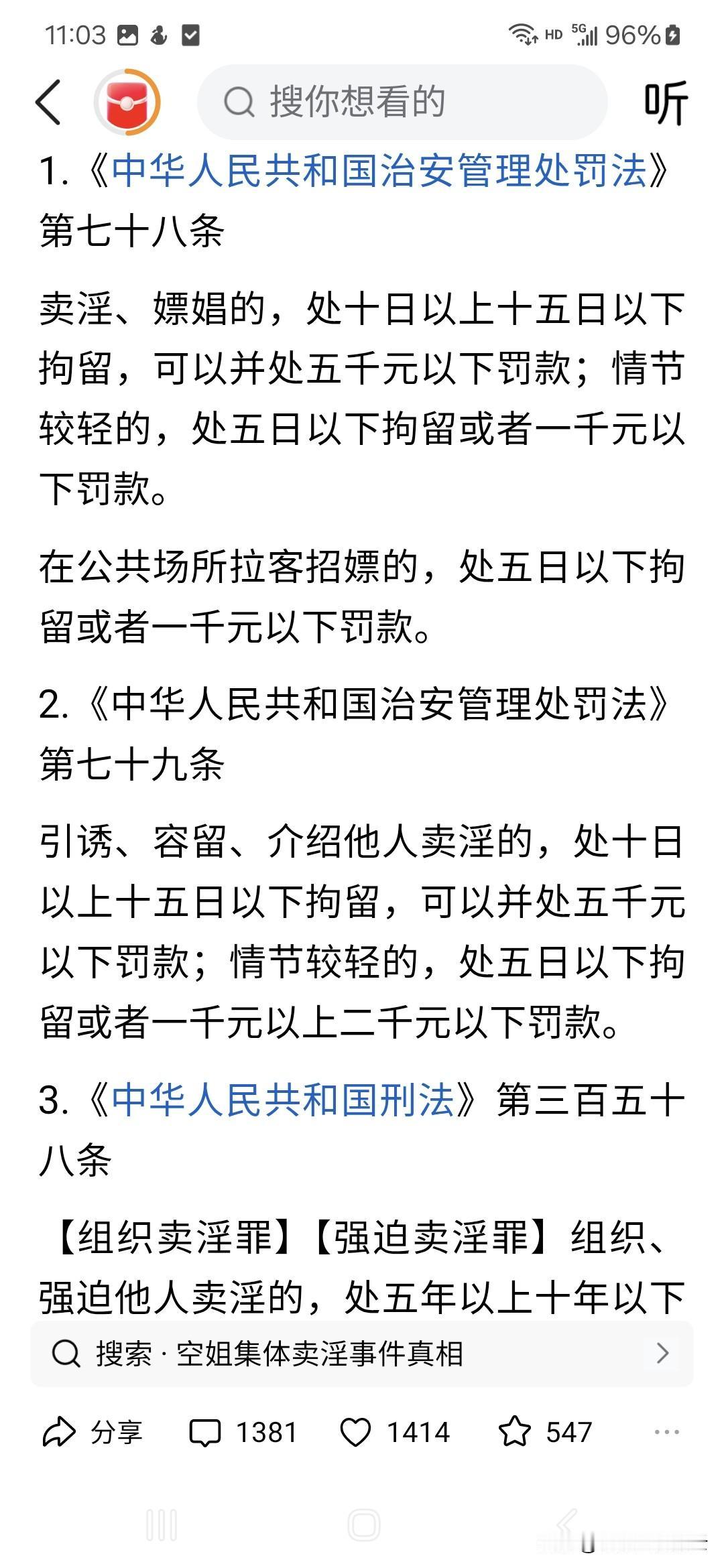 11:03 HD 5G 96%

搜你想看的

听

1.《中华人民共和国治安管理处罚法》第七十八条

卖淫、嫖娼的，处十日以上十五日以下拘留，可以并处五千元以下罚款；情节较轻的，处五日以下拘留或者一千元以下罚款。

在公共场所拉客招嫖的，处五日以下拘留或者一千元以下罚款。

2.《中华人民共和国治安管理处罚法》第七十九条

引诱、容留、介绍他人卖淫的，处十日以上十五日以下拘留，可以并处五千元以下罚款；情节较轻的，处五日以下拘留或者一千元以上二千元以下罚款。

3.《中华人民共和国刑法》第三百五十八条

【组织卖淫罪】【强迫卖淫罪】组织、强迫他人卖淫的，处五年以上十年以下

搜索 · 空姐集体卖淫事件真相

分享 1381 1414 547